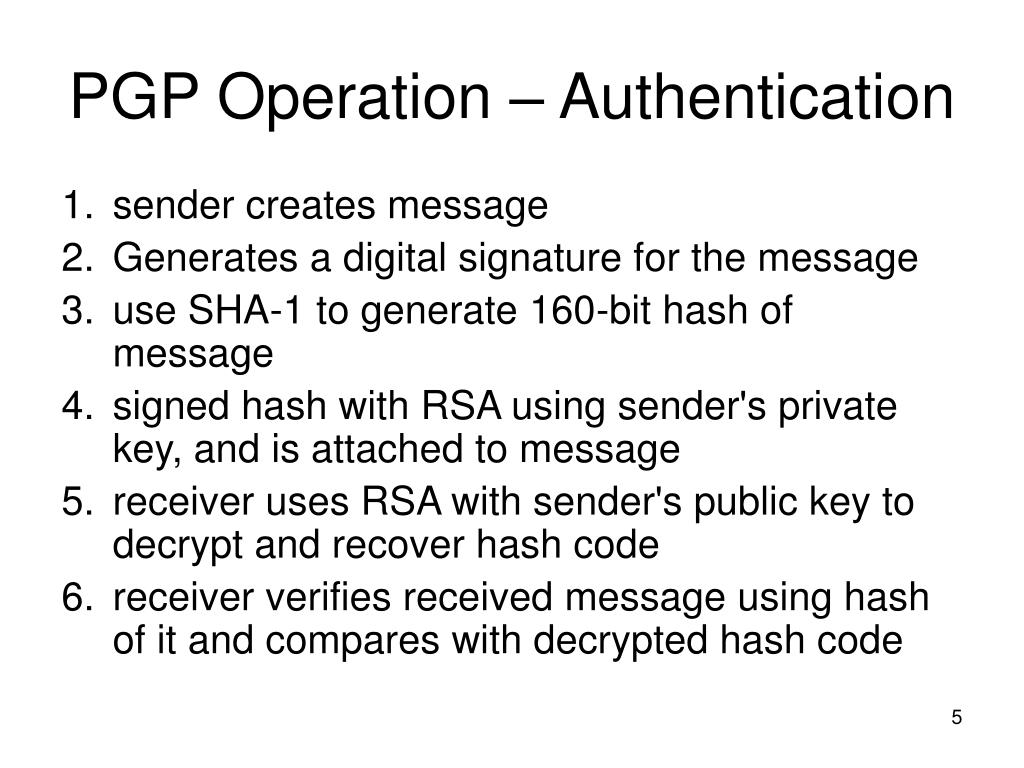 PGP Operation – Authentication

1. sender creates message
2. Generates a digital signature for the message
3. use SHA-1 to generate 160-bit hash of message
4. signed hash with RSA using sender's private key, and is attached to message
5. receiver uses RSA with sender's public key to decrypt and recover hash code
6. receiver verifies received message using hash of it and compares with decrypted hash code

5